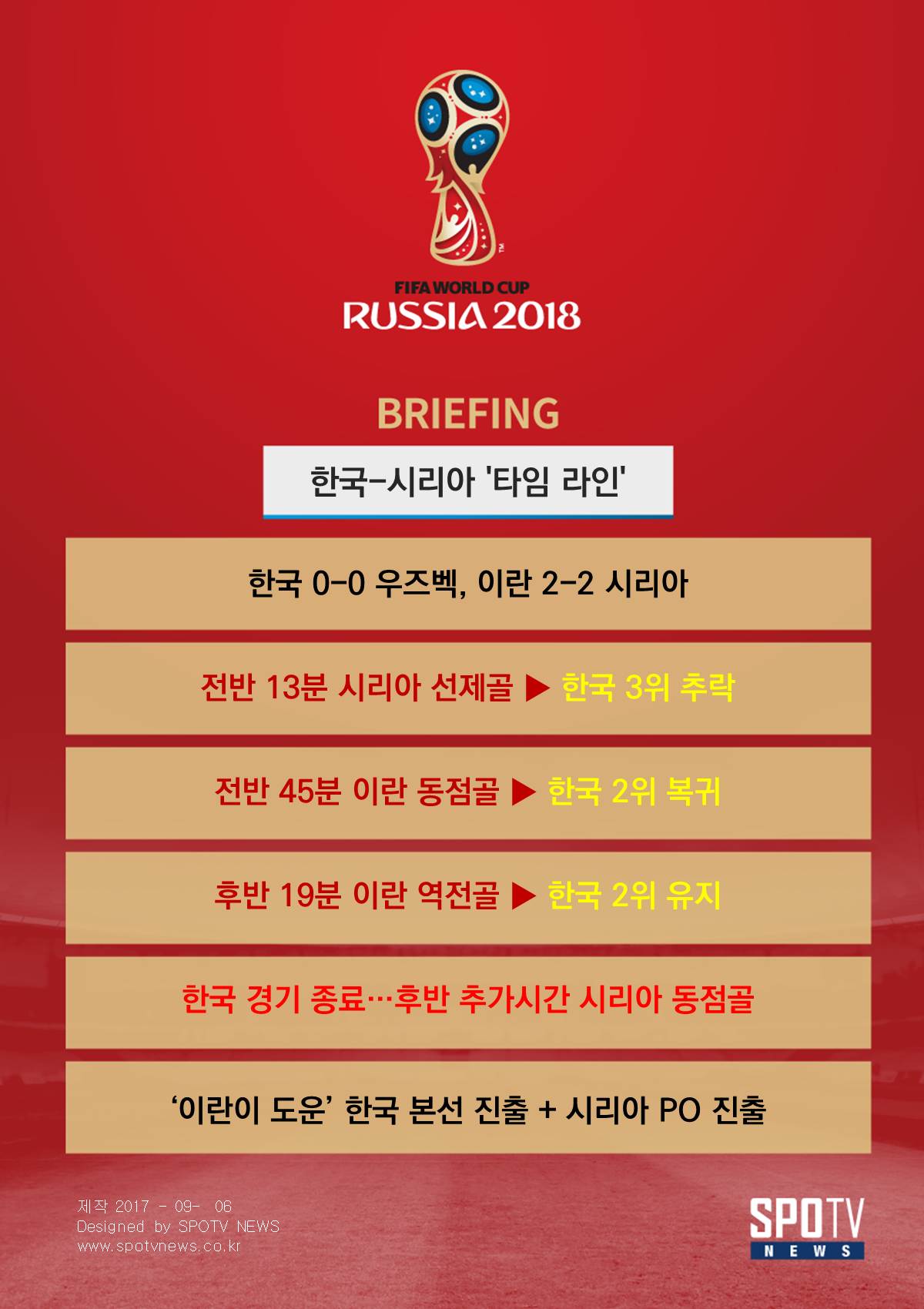 FIFA WORLD CUP
RUSSIA 2018

BRIEFING

한국-시리아 '타임 라인'

한국 0-0 우즈벡, 이란 2-2 시리아

전반 13분 시리아 선제골 ▶ 한국 3위 추락

전반 45분 이란 동점골 ▶ 한국 2위 복귀

후반 19분 이란 역전골 ▶ 한국 2위 유지

한국 경기 종료…후반 추가시간 시리아 동점골

'이란이 도운' 한국 본선 진출 + 시리아 PO 진출

제작 2017 - 09- 06
Designed by SPOTV NEWS
www.spotvnews.co.kr

SPOTV
NEWS